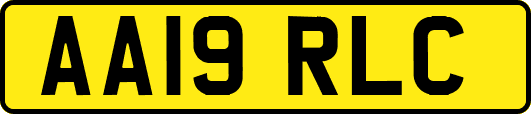 AA19 RLC